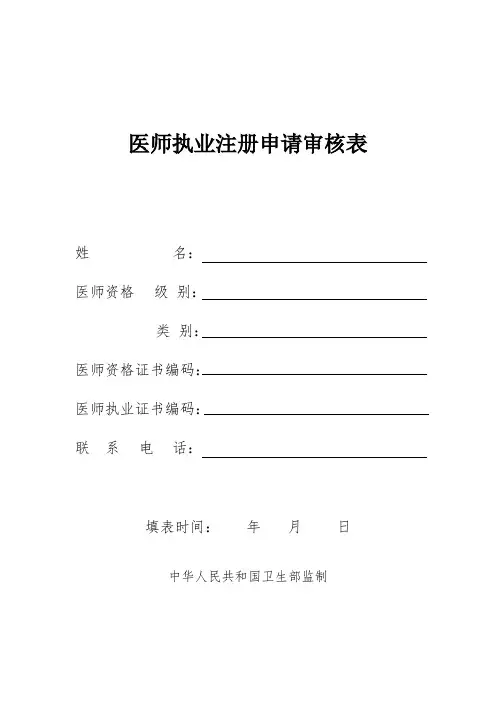 医师执业注册申请审核表

姓　　　　名：

医师资格　级 别：

类 别：

医师资格证书编码：

医师执业证书编码：

联　系　电　话：

填表时间：　　年　　月　　日

中华人民共和国卫生部监制